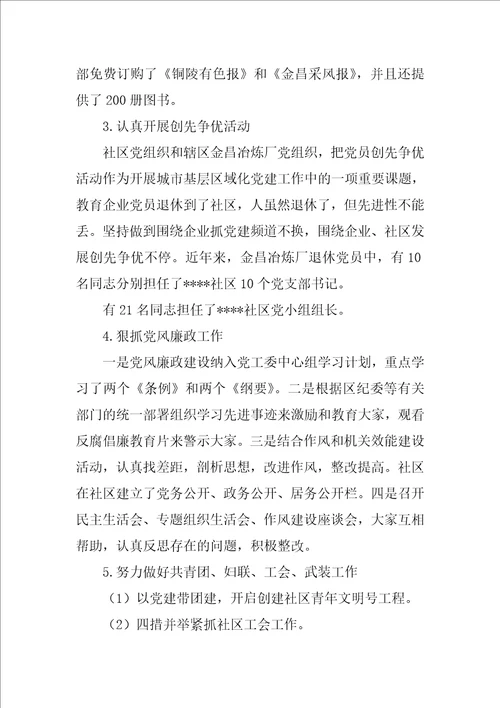 部免费订购了《铜陵有色报》和《金昌采风报》，并且还提供了200册图书。

3.认真开展创先争优活动

社区党组织和辖区金昌冶炼厂党组织，把党员创先争优活动作为开展城市基层区域化党建工作中的一项重要课题，教育企业党员退休到了社区，人虽然退休了，但先进性不能丢。坚持做到围绕企业抓党建频道不换，围绕企业、社区发展创先争优不停。近年来，金昌冶炼厂退休党员中，有10名同志分别担任了****社区10个党支部书记。

有21名同志担任了****社区党小组组长。

4.狠抓党风廉政工作

一是党风廉政建设纳入党工委中心组学习计划，重点学习了两个《条例》和两个《纲要》。二是根据区纪委等有关部门的统一部署组织学习先进事迹来激励和教育大家，观看反腐倡廉教育片来警示大家。三是结合作风和机关效能建设活动，认真找差距，剖析思想，改进作风，整改提高。社区在社区建立了党务公开、政务公开、居务公开栏。四是召开民主生活会、专题组织生活会、作风建设座谈会，大家互相帮助，认真反思存在的问题，积极整改。

5.努力做好共青团、妇联、工会、武装工作

（1）以党建带团建，开启创建社区青年文明号工程。

（2）四措并举紧抓社区工会工作。